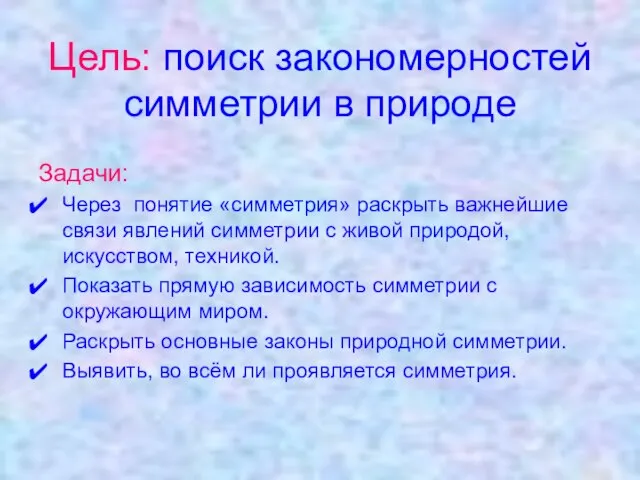 Цель: поиск закономерностей симметрии в природе

Задачи:

✔ Через понятие «симметрия» раскрыть важнейшие связи явлений симметрии с живой природой, искусством, техникой.
✔ Показать прямую зависимость симметрии с окружающим миром.
✔ Раскрыть основные законы природной симметрии.
✔ Выявить, во всём ли проявляется симметрия.